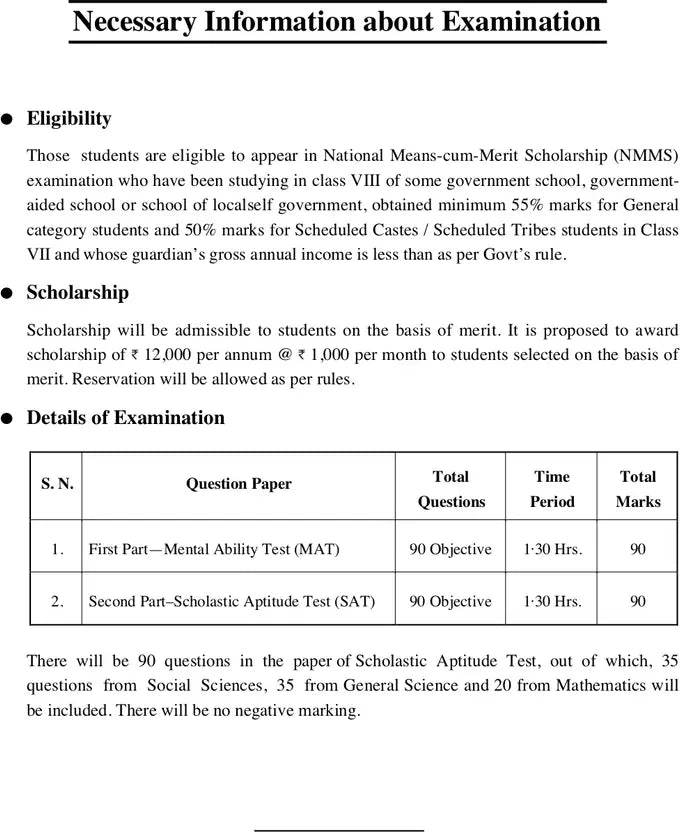 Necessary Information about Examination

● Eligibility

Those students are eligible to appear in National Means-cum-Merit Scholarship (NMMS) examination who have been studying in class VIII of some government school, government-aided school or school of localself government, obtained minimum 55% marks for General category students and 50% marks for Scheduled Castes / Scheduled Tribes students in Class VII and whose guardian's gross annual income is less than as per Govt's rule.

● Scholarship

Scholarship will be admissible to students on the basis of merit. It is proposed to award scholarship of ₹ 12,000 per annum @ ₹ 1,000 per month to students selected on the basis of merit. Reservation will be allowed as per rules.

● Details of Examination

| S. N. | Question Paper | Total Questions | Time Period | Total Marks |
|---|---|---|---|---|
| 1. | First Part—Mental Ability Test (MAT) | 90 Objective | 1·30 Hrs. | 90 |
| 2. | Second Part–Scholastic Aptitude Test (SAT) | 90 Objective | 1·30 Hrs. | 90 |

There will be 90 questions in the paper of Scholastic Aptitude Test, out of which, 35 questions from Social Sciences, 35 from General Science and 20 from Mathematics will be included. There will be no negative marking.